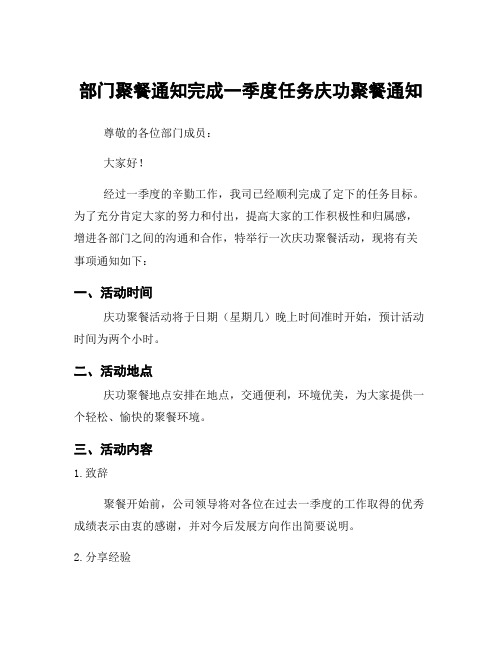 部门聚餐通知完成一季度任务庆功聚餐通知

尊敬的各位部门成员：

大家好！

经过一季度的辛勤工作，我司已经顺利完成了定下的任务目标。为了充分肯定大家的努力和付出，提高大家的工作积极性和归属感，增进各部门之间的沟通和合作，特举行一次庆功聚餐活动，现将有关事项通知如下：

一、活动时间

庆功聚餐活动将于日期（星期几）晚上时间准时开始，预计活动时间为两个小时。

二、活动地点

庆功聚餐地点安排在地点，交通便利，环境优美，为大家提供一个轻松、愉快的聚餐环境。

三、活动内容

1. 致辞

聚餐开始前，公司领导将对各位在过去一季度的工作取得的优秀成绩表示由衷的感谢，并对今后发展方向作出简要说明。

2. 分享经验